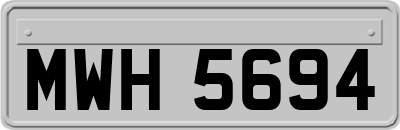 MWH 5694